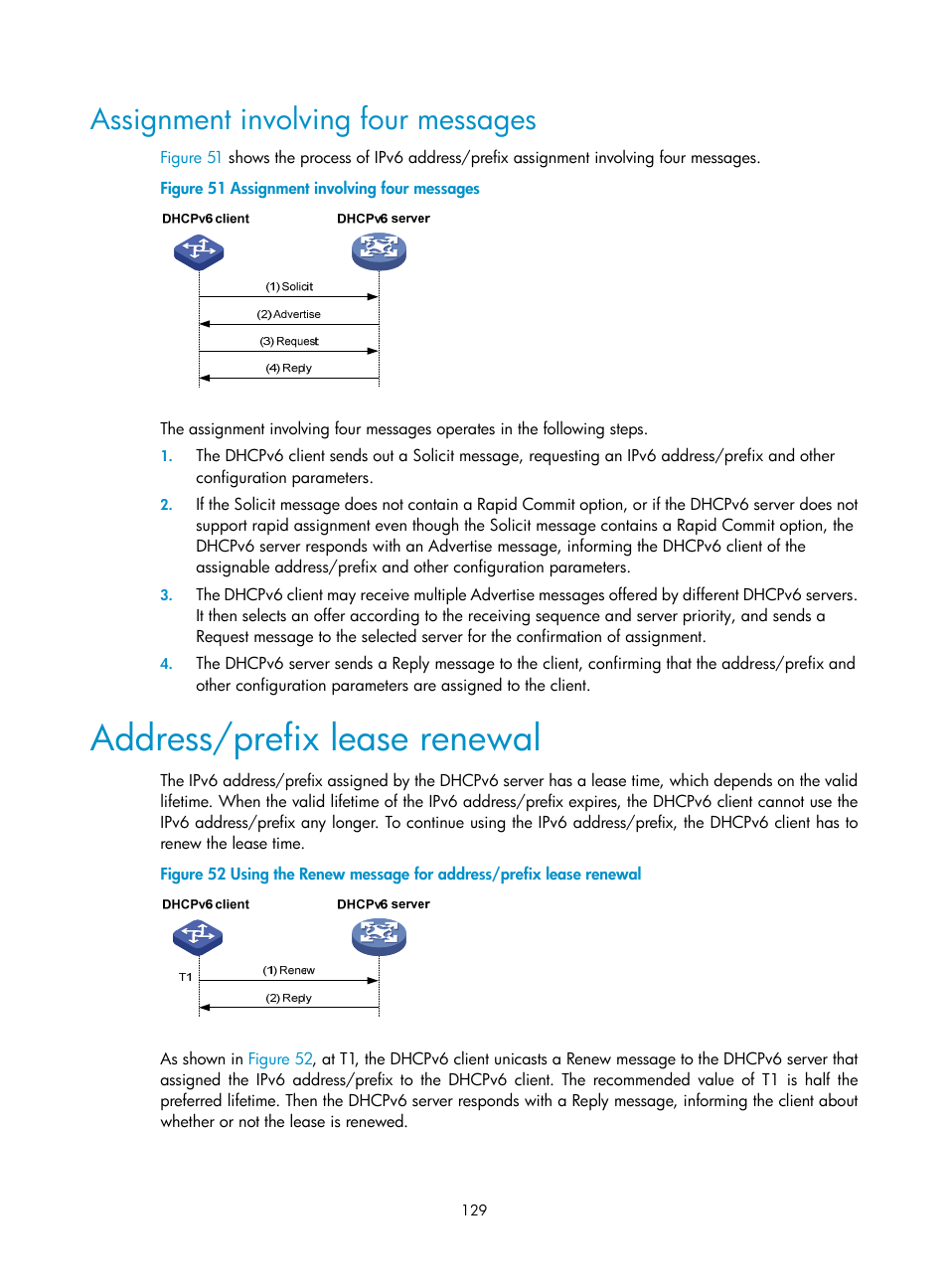 Assignment involving four messages

Figure 51 shows the process of IPv6 address/prefix assignment involving four messages.

Figure 51 Assignment involving four messages

DHCPv6 client
DHCPv6 server
(1) Solicit
(2) Advertise
(3) Request
(4) Reply

The assignment involving four messages operates in the following steps.

1. The DHCPv6 client sends out a Solicit message, requesting an IPv6 address/prefix and other configuration parameters.
2. If the Solicit message does not contain a Rapid Commit option, or if the DHCPv6 server does not support rapid assignment even though the Solicit message contains a Rapid Commit option, the DHCPv6 server responds with an Advertise message, informing the DHCPv6 client of the assignable address/prefix and other configuration parameters.
3. The DHCPv6 client may receive multiple Advertise messages offered by different DHCPv6 servers. It then selects an offer according to the receiving sequence and server priority, and sends a Request message to the selected server for the confirmation of assignment.
4. The DHCPv6 server sends a Reply message to the client, confirming that the address/prefix and other configuration parameters are assigned to the client.

Address/prefix lease renewal

The IPv6 address/prefix assigned by the DHCPv6 server has a lease time, which depends on the valid lifetime. When the valid lifetime of the IPv6 address/prefix expires, the DHCPv6 client cannot use the IPv6 address/prefix any longer. To continue using the IPv6 address/prefix, the DHCPv6 client has to renew the lease time.

Figure 52 Using the Renew message for address/prefix lease renewal

DHCPv6 client
DHCPv6 server
T1
(1) Renew
(2) Reply

As shown in Figure 52, at T1, the DHCPv6 client unicasts a Renew message to the DHCPv6 server that assigned the IPv6 address/prefix to the DHCPv6 client. The recommended value of T1 is half the preferred lifetime. Then the DHCPv6 server responds with a Reply message, informing the client about whether or not the lease is renewed.

129